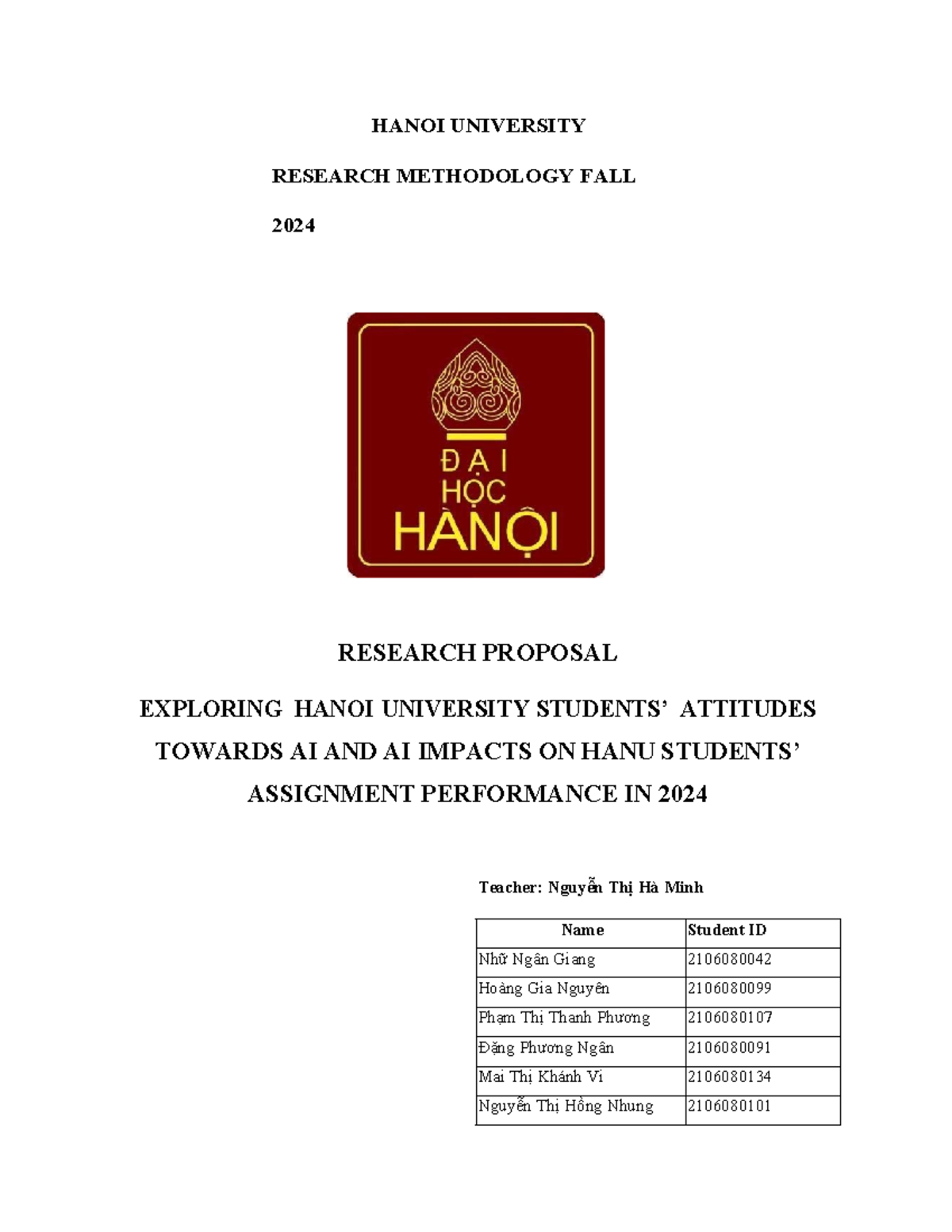 HANOI UNIVERSITY

RESEARCH METHODOLOGY FALL

2024

ĐẠI HỌC HÀNỘI

RESEARCH PROPOSAL

EXPLORING HANOI UNIVERSITY STUDENTS' ATTITUDES TOWARDS AI AND AI IMPACTS ON HANU STUDENTS' ASSIGNMENT PERFORMANCE IN 2024

Teacher: Nguyễn Thị Hà Minh

| Name | Student ID |
|---|---|
| Nhữ Ngân Giang | 2106080042 |
| Hoàng Gia Nguyên | 2106080099 |
| Phạm Thị Thanh Phương | 2106080107 |
| Đặng Phương Ngân | 2106080091 |
| Mai Thị Khánh Vi | 2106080134 |
| Nguyễn Thị Hồng Nhung | 2106080101 |